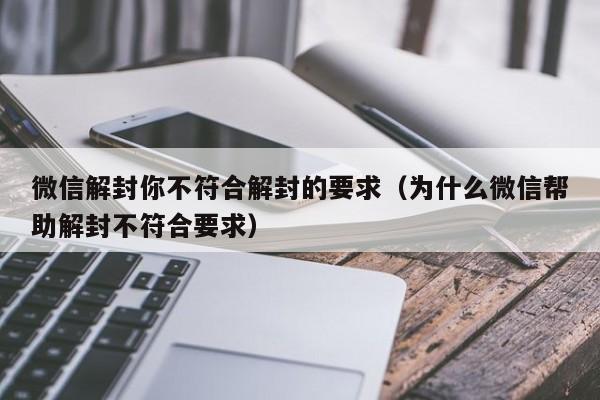 微信解封你不符合解封的要求（为什么微信帮助解封不符合要求）